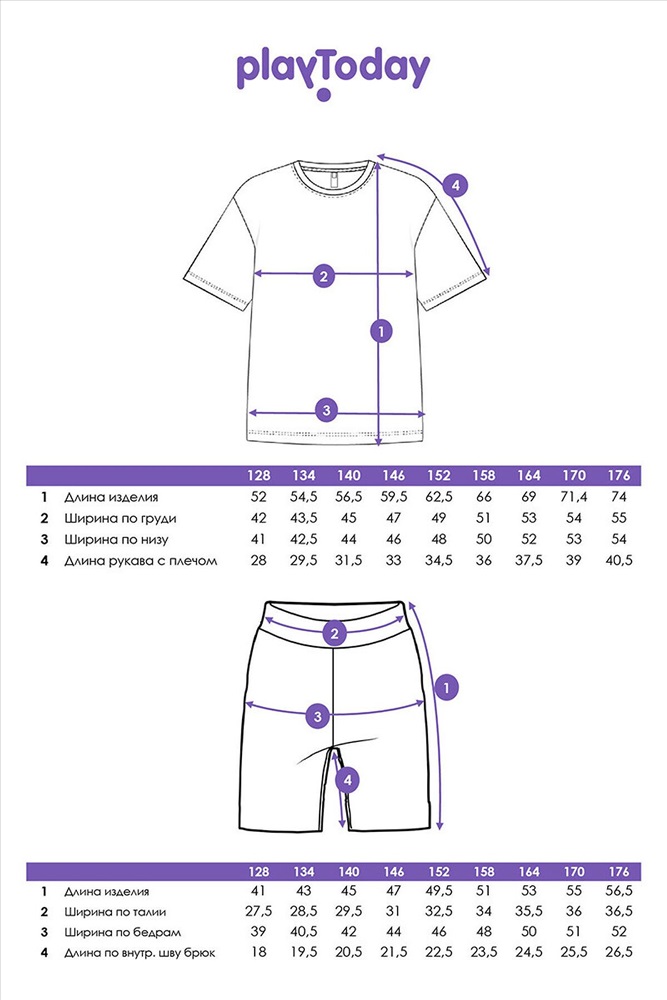 playToday

4

2

1

3

| | | 128 | 134 | 140 | 146 | 152 | 158 | 164 | 170 | 176 |
|---|---|---|---|---|---|---|---|---|---|---|
| 1 | Длина изделия | 52 | 54,5 | 56,5 | 59,5 | 62,5 | 66 | 69 | 71,4 | 74 |
| 2 | Ширина по груди | 42 | 43,5 | 45 | 47 | 49 | 51 | 53 | 54 | 55 |
| 3 | Ширина по низу | 41 | 42,5 | 44 | 46 | 48 | 50 | 52 | 53 | 54 |
| 4 | Длина рукава с плечом | 28 | 29,5 | 31,5 | 33 | 34,5 | 36 | 37,5 | 39 | 40,5 |

2

1

3

4

| | | 128 | 134 | 140 | 146 | 152 | 158 | 164 | 170 | 176 |
|---|---|---|---|---|---|---|---|---|---|---|
| 1 | Длина изделия | 41 | 43 | 45 | 47 | 49,5 | 51 | 53 | 55 | 56,5 |
| 2 | Ширина по талии | 27,5 | 28,5 | 29,5 | 31 | 32,5 | 34 | 35,5 | 36 | 36,5 |
| 3 | Ширина по бедрам | 39 | 40,5 | 42 | 44 | 46 | 48 | 50 | 51 | 52 |
| 4 | Длина по внутр. шву брюк | 18 | 19,5 | 20,5 | 21,5 | 22,5 | 23,5 | 24,5 | 25,5 | 26,5 |